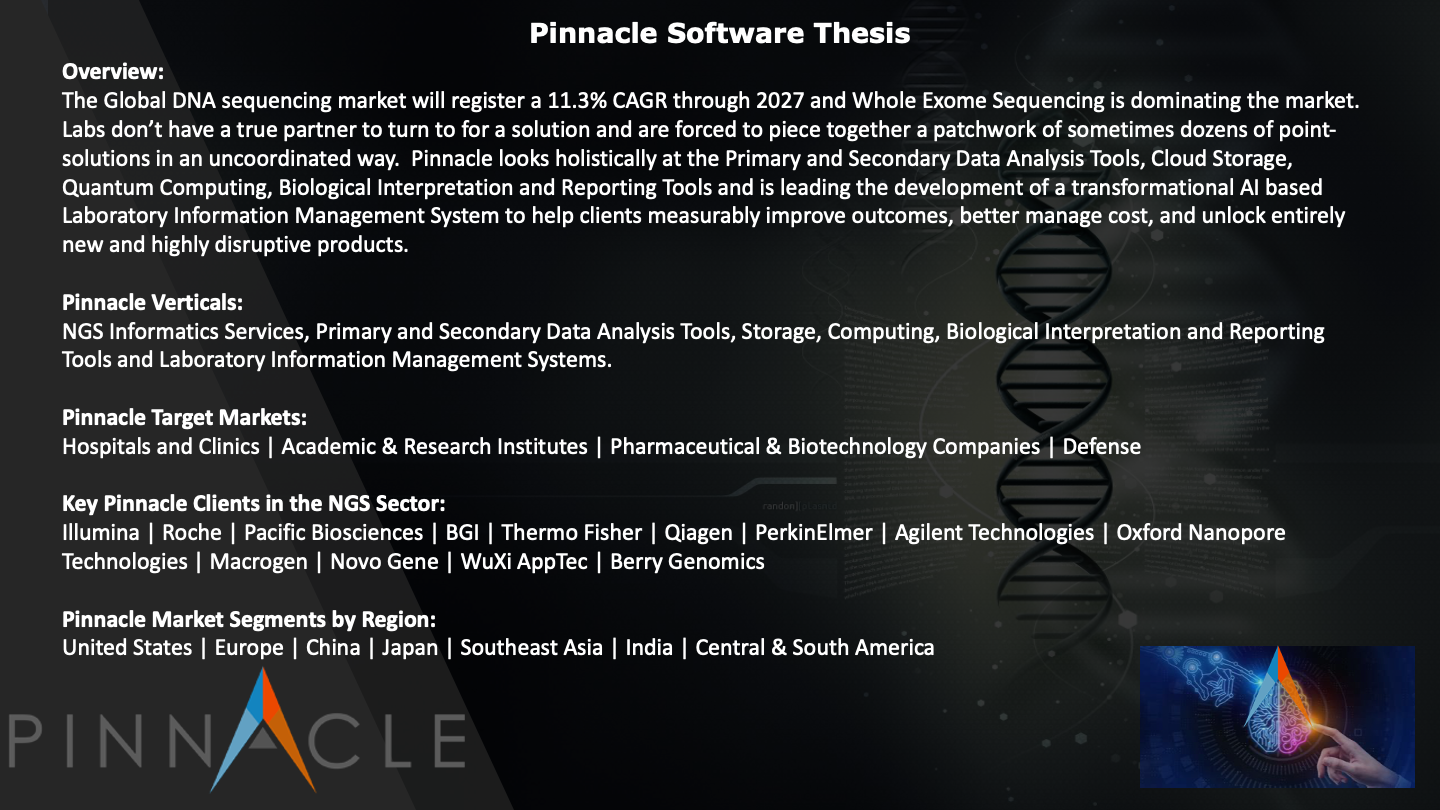 Pinnacle Software Thesis

Overview:
The Global DNA sequencing market will register a 11.3% CAGR through 2027 and Whole Exome Sequencing is dominating the market. Labs don't have a true partner to turn to for a solution and are forced to piece together a patchwork of sometimes dozens of point-solutions in an uncoordinated way. Pinnacle looks holistically at the Primary and Secondary Data Analysis Tools, Cloud Storage, Quantum Computing, Biological Interpretation and Reporting Tools and is leading the development of a transformational AI based Laboratory Information Management System to help clients measurably improve outcomes, better manage cost, and unlock entirely new and highly disruptive products.

Pinnacle Verticals:
NGS Informatics Services, Primary and Secondary Data Analysis Tools, Storage, Computing, Biological Interpretation and Reporting Tools and Laboratory Information Management Systems.

Pinnacle Target Markets:
Hospitals and Clinics | Academic & Research Institutes | Pharmaceutical & Biotechnology Companies | Defense

Key Pinnacle Clients in the NGS Sector:
Illumina | Roche | Pacific Biosciences | BGI | Thermo Fisher | Qiagen | PerkinElmer | Agilent Technologies | Oxford Nanopore Technologies | Macrogen | Novo Gene | WuXi AppTec | Berry Genomics

Pinnacle Market Segments by Region:
United States | Europe | China | Japan | Southeast Asia | India | Central & South America

PINNACLE